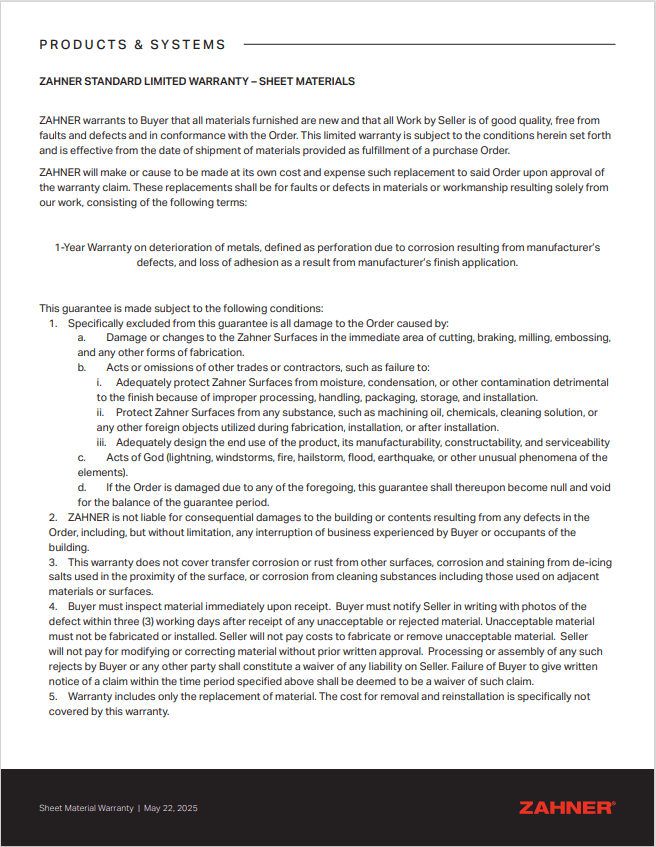 PRODUCTS & SYSTEMS

ZAHNER STANDARD LIMITED WARRANTY – SHEET MATERIALS

ZAHNER warrants to Buyer that all materials furnished are new and that all Work by Seller is of good quality, free from faults and defects and in conformance with the Order. This limited warranty is subject to the conditions herein set forth and is effective from the date of shipment of materials provided as fulfillment of a purchase Order.

ZAHNER will make or cause to be made at its own cost and expense such replacement to said Order upon approval of the warranty claim. These replacements shall be for faults or defects in materials or workmanship resulting solely from our work, consisting of the following terms:

1-Year Warranty on deterioration of metals, defined as perforation due to corrosion resulting from manufacturer's defects, and loss of adhesion as a result from manufacturer's finish application.

This guarantee is made subject to the following conditions:
1. Specifically excluded from this guarantee is all damage to the Order caused by:
a. Damage or changes to the Zahner Surfaces in the immediate area of cutting, braking, milling, embossing, and any other forms of fabrication.
b. Acts or omissions of other trades or contractors, such as failure to:
i. Adequately protect Zahner Surfaces from moisture, condensation, or other contamination detrimental to the finish because of improper processing, handling, packaging, storage, and installation.
ii. Protect Zahner Surfaces from any substance, such as machining oil, chemicals, cleaning solution, or any other foreign objects utilized during fabrication, installation, or after installation.
iii. Adequately design the end use of the product, its manufacturability, constructability, and serviceability
c. Acts of God (lightning, windstorms, fire, hailstorm, flood, earthquake, or other unusual phenomena of the elements).
d. If the Order is damaged due to any of the foregoing, this guarantee shall thereupon become null and void for the balance of the guarantee period.
2. ZAHNER is not liable for consequential damages to the building or contents resulting from any defects in the Order, including, but without limitation, any interruption of business experienced by Buyer or occupants of the building.
3. This warranty does not cover transfer corrosion or rust from other surfaces, corrosion and staining from de-icing salts used in the proximity of the surface, or corrosion from cleaning substances including those used on adjacent materials or surfaces.
4. Buyer must inspect material immediately upon receipt. Buyer must notify Seller in writing with photos of the defect within three (3) working days after receipt of any unacceptable or rejected material. Unacceptable material must not be fabricated or installed. Seller will not pay costs to fabricate or remove unacceptable material. Seller will not pay for modifying or correcting material without prior written approval. Processing or assembly of any such rejects by Buyer or any other party shall constitute a waiver of any liability on Seller. Failure of Buyer to give written notice of a claim within the time period specified above shall be deemed to be a waiver of such claim.
5. Warranty includes only the replacement of material. The cost for removal and reinstallation is specifically not covered by this warranty.

Sheet Material Warranty | May 22, 2025

ZAHNER®